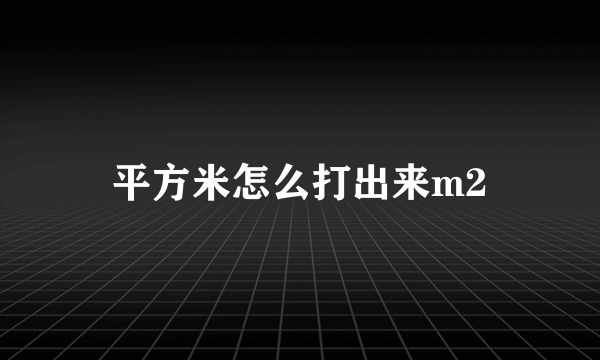 平方米怎么打出来m2